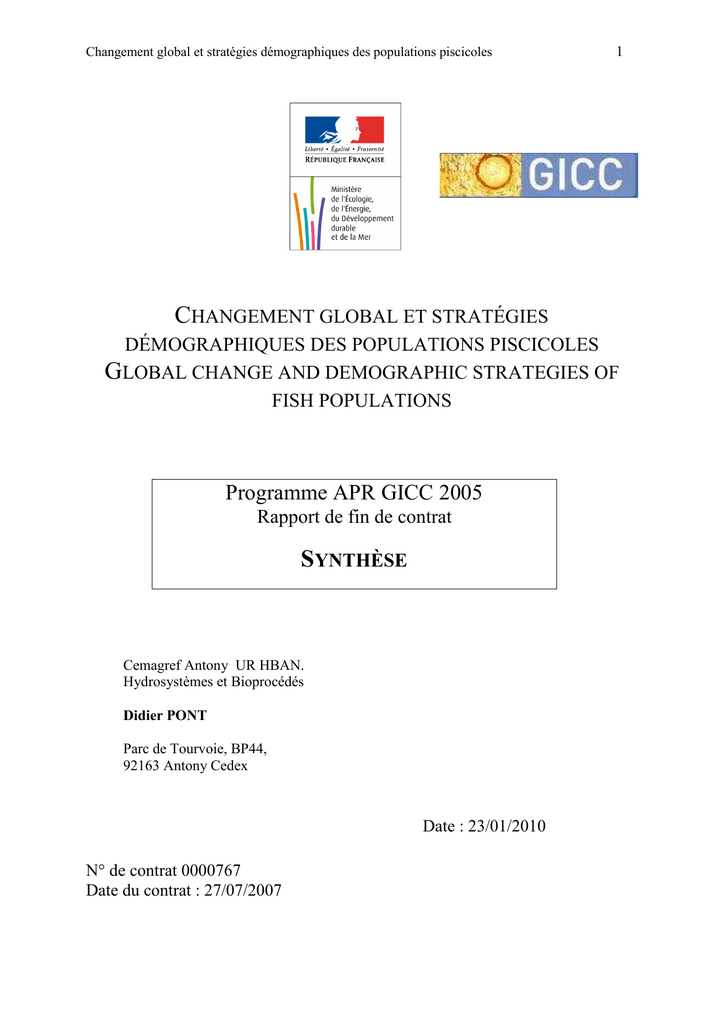 Changement global et stratégies démographiques des populations piscicoles 1

Liberté • Égalité • Fraternité
RÉPUBLIQUE FRANÇAISE

Ministère de l'Écologie, de l'Énergie, du Développement durable et de la Mer

GICC

CHANGEMENT GLOBAL ET STRATÉGIES DÉMOGRAPHIQUES DES POPULATIONS PISCICOLES
GLOBAL CHANGE AND DEMOGRAPHIC STRATEGIES OF FISH POPULATIONS

Programme APR GICC 2005
Rapport de fin de contrat

SYNTHÈSE

Cemagref Antony UR HBAN.
Hydrosystèmes et Bioprocédés

Didier PONT

Parc de Tourvoie, BP44,
92163 Antony Cedex

Date : 23/01/2010

N° de contrat 0000767
Date du contrat : 27/07/2007